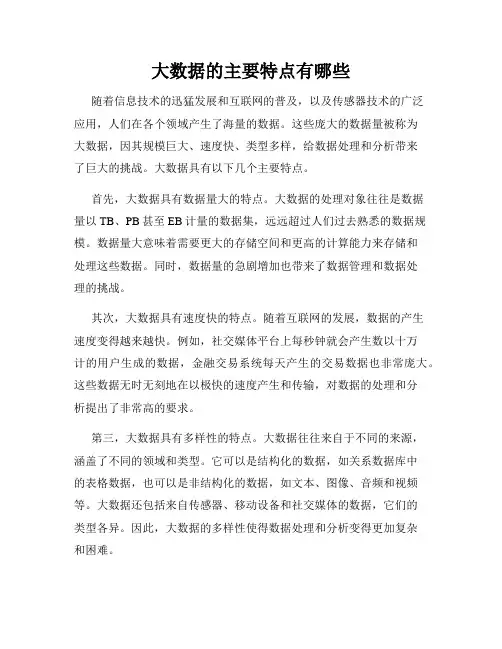 大数据的主要特点有哪些

随着信息技术的迅猛发展和互联网的普及，以及传感器技术的广泛应用，人们在各个领域产生了海量的数据。这些庞大的数据量被称为大数据，因其规模巨大、速度快、类型多样，给数据处理和分析带来了巨大的挑战。大数据具有以下几个主要特点。

首先，大数据具有数据量大的特点。大数据的处理对象往往是数据量以 TB、PB 甚至 EB 计量的数据集，远远超过人们过去熟悉的数据规模。数据量大意味着需要更大的存储空间和更高的计算能力来存储和处理这些数据。同时，数据量的急剧增加也带来了数据管理和数据处理的挑战。

其次，大数据具有速度快的特点。随着互联网的发展，数据的产生速度变得越来越快。例如，社交媒体平台上每秒钟就会产生数以十万计的用户生成的数据，金融交易系统每天产生的交易数据也非常庞大。这些数据无时无刻地在以极快的速度产生和传输，对数据的处理和分析提出了非常高的要求。

第三，大数据具有多样性的特点。大数据往往来自于不同的来源，涵盖了不同的领域和类型。它可以是结构化的数据，如关系数据库中的表格数据，也可以是非结构化的数据，如文本、图像、音频和视频等。大数据还包括来自传感器、移动设备和社交媒体的数据，它们的类型各异。因此，大数据的多样性使得数据处理和分析变得更加复杂和困难。